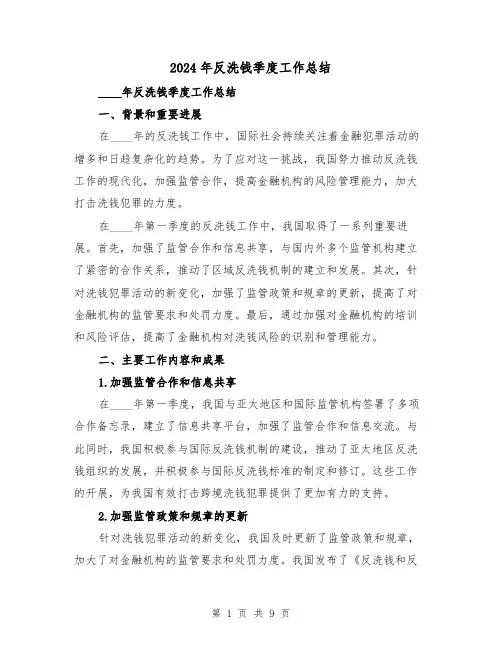 2024年反洗钱季度工作总结

____年反洗钱季度工作总结

一、背景和重要进展

在____年的反洗钱工作中，国际社会持续关注着金融犯罪活动的增多和日趋复杂化的趋势。为了应对这一挑战，我国努力推动反洗钱工作的现代化，加强监管合作，提高金融机构的风险管理能力，加大打击洗钱犯罪的力度。

在____年第一季度的反洗钱工作中，我国取得了一系列重要进展。首先，加强了监管合作和信息共享，与国内外多个监管机构建立了紧密的合作关系，推动了区域反洗钱机制的建立和发展。其次，针对洗钱犯罪活动的新变化，加强了监管政策和规章的更新，提高了对金融机构的监管要求和处罚力度。最后，通过加强对金融机构的培训和风险评估，提高了金融机构对洗钱风险的识别和管理能力。

二、主要工作内容和成果

1.加强监管合作和信息共享

在____年第一季度，我国与亚太地区和国际监管机构签署了多项合作备忘录，建立了信息共享平台，加强了监管合作和信息交流。与此同时，我国积极参与国际反洗钱机制的建设，推动了亚太地区反洗钱组织的发展，并积极参与国际反洗钱标准的制定和修订。这些工作的开展，为我国有效打击跨境洗钱犯罪提供了更加有力的支持。

2.加强监管政策和规章的更新

针对洗钱犯罪活动的新变化，我国及时更新了监管政策和规章，加大了对金融机构的监管要求和处罚力度。我国发布了《反洗钱和反

第 1 页 共 9 页